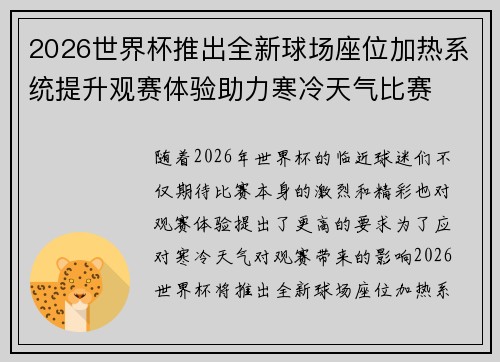 2026世界杯推出全新球场座位加热系统提升观赛体验助力寒冷天气比赛

随着2026年世界杯的临近球迷们不仅期待比赛本身的激烈和精彩也对观赛体验提出了更高的要求为了应对寒冷天气对观赛带来的影响2026世界杯将推出全新球场座位加热系